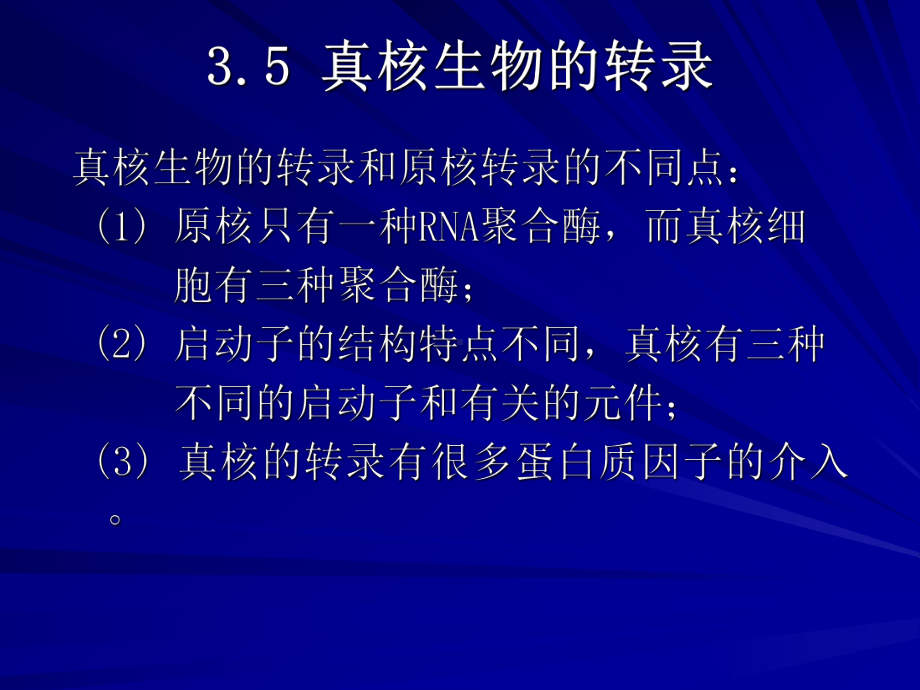 3.5 真核生物的转录

真核生物的转录和原核转录的不同点：

(1) 原核只有一种RNA聚合酶，而真核细胞有三种聚合酶；

(2) 启动子的结构特点不同，真核有三种不同的启动子和有关的元件；

(3) 真核的转录有很多蛋白质因子的介入。